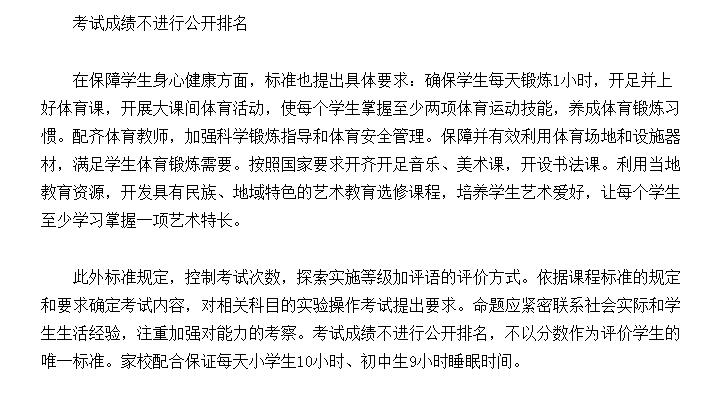 考试成绩不进行公开排名

在保障学生身心健康方面，标准也提出具体要求：确保学生每天锻炼1小时，开足并上好体育课，开展大课间体育活动，使每个学生掌握至少两项体育运动技能，养成体育锻炼习惯。配齐体育教师，加强科学锻炼指导和体育安全管理。保障并有效利用体育场地和设施器材，满足学生体育锻炼需要。按照国家要求开齐开足音乐、美术课，开设书法课。利用当地教育资源，开发具有民族、地域特色的艺术教育选修课程，培养学生艺术爱好，让每个学生至少学习掌握一项艺术特长。

此外标准规定，控制考试次数，探索实施等级加评语的评价方式。依据课程标准的规定和要求确定考试内容，对相关科目的实验操作考试提出要求。命题应紧密联系社会实际和学生生活经验，注重加强对能力的考察。考试成绩不进行公开排名，不以分数作为评价学生的唯一标准。家校配合保证每天小学生10小时、初中生9小时睡眠时间。